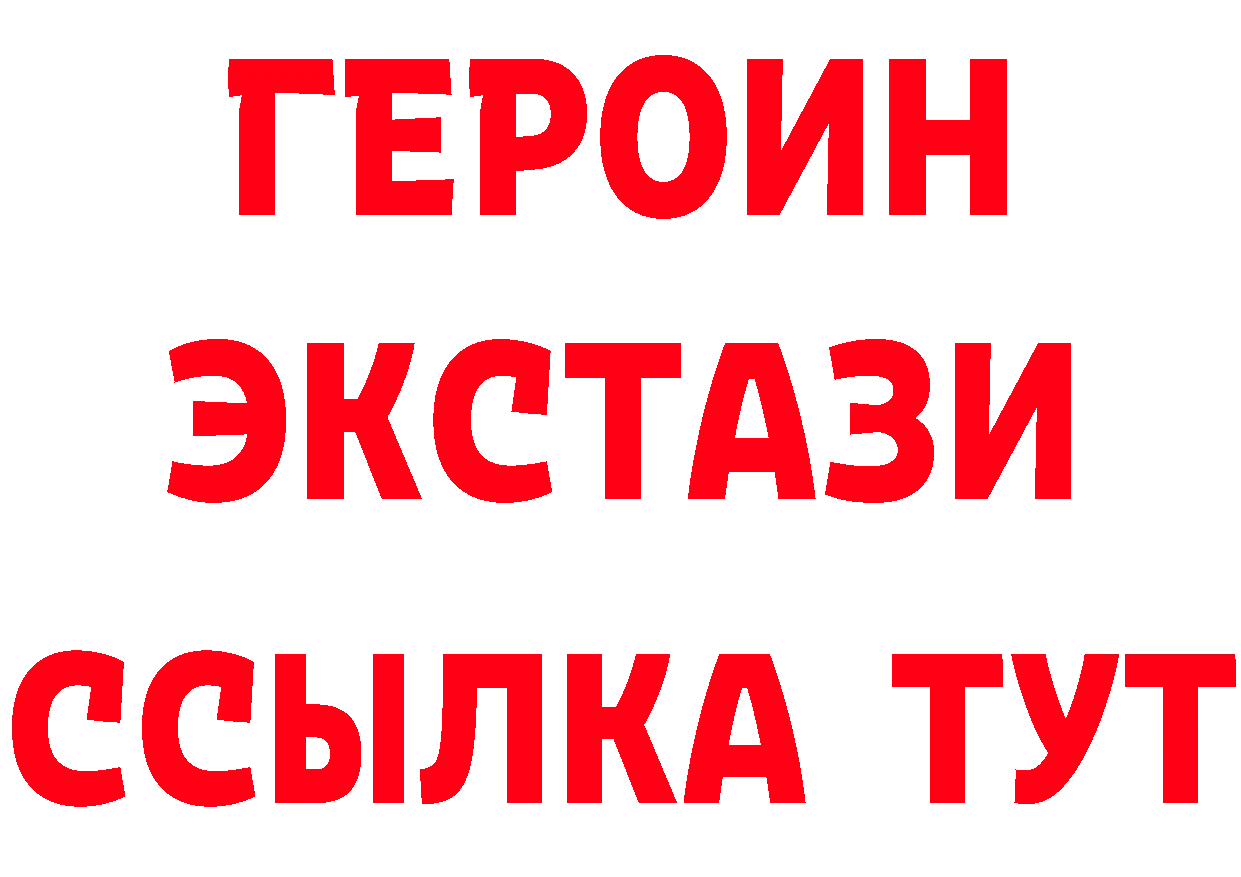 ГЕРОИН ЭКСТАЗИ ССЫЛКА ТУТ